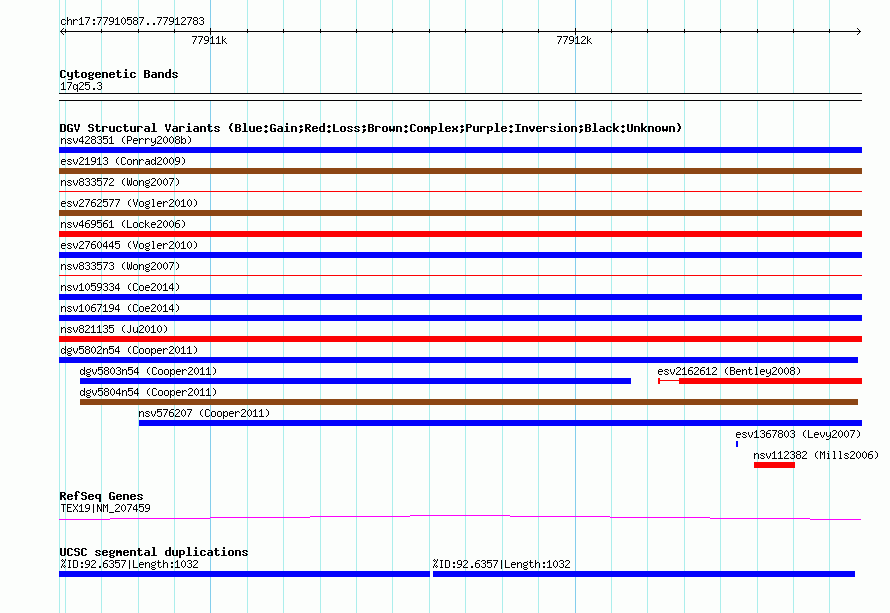 chr17:77910587..77912783
77911k
77912k

Cytogenetic Bands
17q25.3

DGV Structural Variants (Blue:Gain;Red:Loss;Brown:Complex;Purple:Inversion;Black:Unknown)
nsv428351 (Perry2008b)
esv21913 (Conrad2009)
nsv833572 (Wong2007)
esv2762577 (Vogler2010)
nsv469561 (Locke2006)
esv2760445 (Vogler2010)
nsv833573 (Wong2007)
nsv1059334 (Coe2014)
nsv1067194 (Coe2014)
nsv821135 (Ju2010)
dgv5802n54 (Cooper2011)
dgv5803n54 (Cooper2011)
esv2162612 (Bentley2008)
dgv5804n54 (Cooper2011)
nsv576207 (Cooper2011)
esv1367803 (Levy2007)
nsv112382 (Mills2006)

RefSeq Genes
TEX19|NM_207459

UCSC segmental duplications
%ID:92.6357|Length:1032
%ID:92.6357|Length:1032